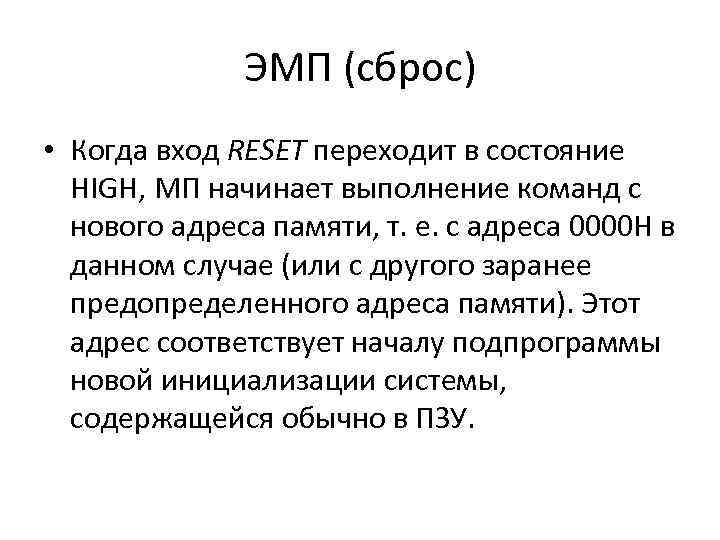 ЭМП (сброс)

• Когда вход RESET переходит в состояние HIGH, МП начинает выполнение команд с нового адреса памяти, т. е. с адреса 0000H в данном случае (или с другого заранее предопределенного адреса памяти). Этот адрес соответствует началу подпрограммы новой инициализации системы, содержащейся обычно в ПЗУ.